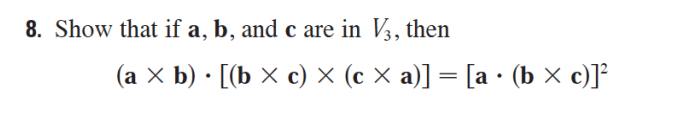 8. Show that if $\mathbf{a}$, $\mathbf{b}$, and $\mathbf{c}$ are in $V_3$, then

$(\mathbf{a} \times \mathbf{b}) \cdot [(\mathbf{b} \times \mathbf{c}) \times (\mathbf{c} \times \mathbf{a})] = [\mathbf{a} \cdot (\mathbf{b} \times \mathbf{c})]^2$